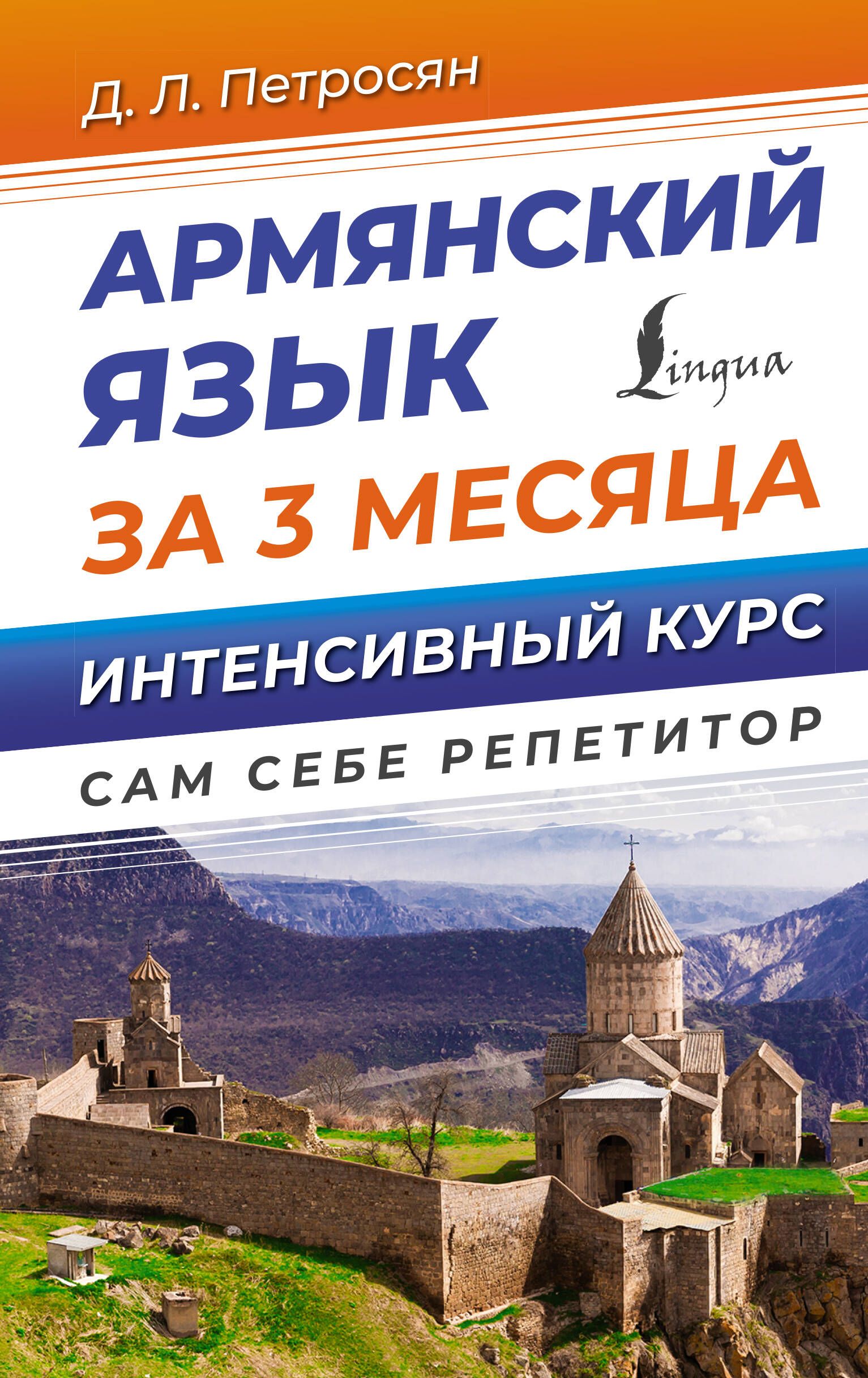 Д. Л. Петросян

АРМЯНСКИЙ ЯЗЫК

Lingua

ЗА 3 МЕСЯЦА

ИНТЕНСИВНЫЙ КУРС

САМ СЕБЕ РЕПЕТИТОР